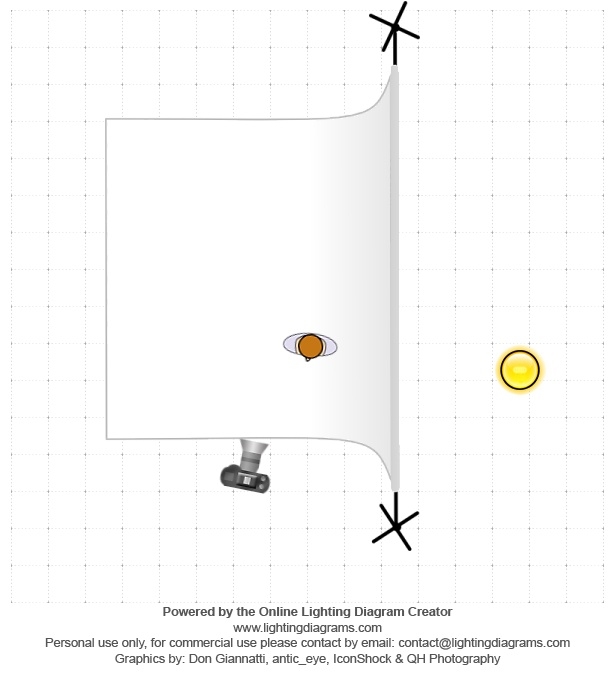 Powered by the Online Lighting Diagram Creator
www.lightingdiagrams.com
Personal use only, for commercial use please contact by email: contact@lightingdiagrams.com
Graphics by: Don Giannatti, antic_eye, IconShock & QH Photography